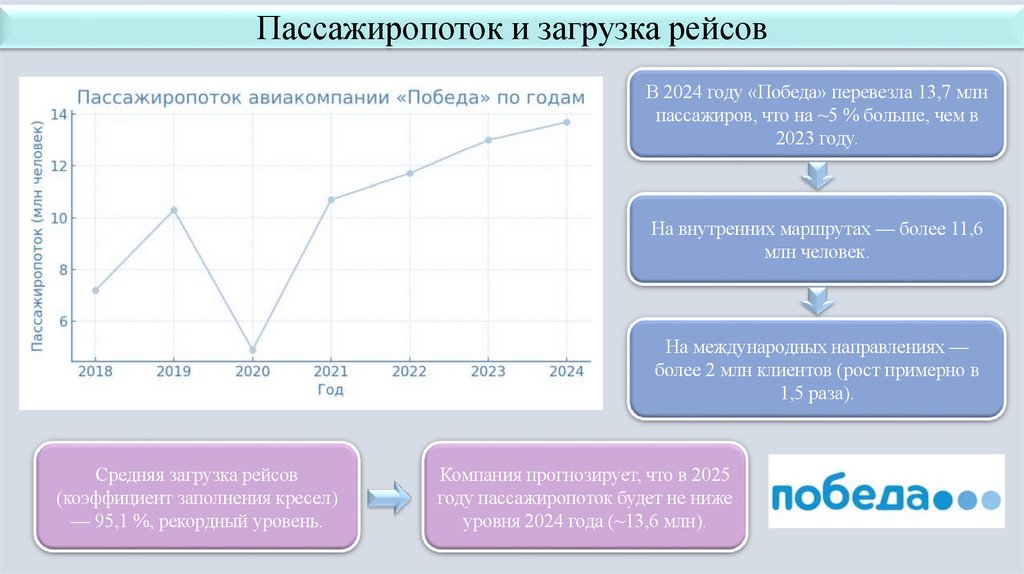 Пассажиропоток и загрузка рейсов

Пассажиропоток авиакомпании «Победа» по годам

Пассажиропоток (млн человек)

14
12
10
8
6

2018
2019
2020
2021
2022
2023
2024

Год

В 2024 году «Победа» перевезла 13,7 млн пассажиров, что на ~5 % больше, чем в 2023 году.

На внутренних маршрутах — более 11,6 млн человек.

На международных направлениях — более 2 млн клиентов (рост примерно в 1,5 раза).

Средняя загрузка рейсов (коэффициент заполнения кресел) — 95,1 %, рекордный уровень.

Компания прогнозирует, что в 2025 году пассажиропоток будет не ниже уровня 2024 года (~13,6 млн).

победа